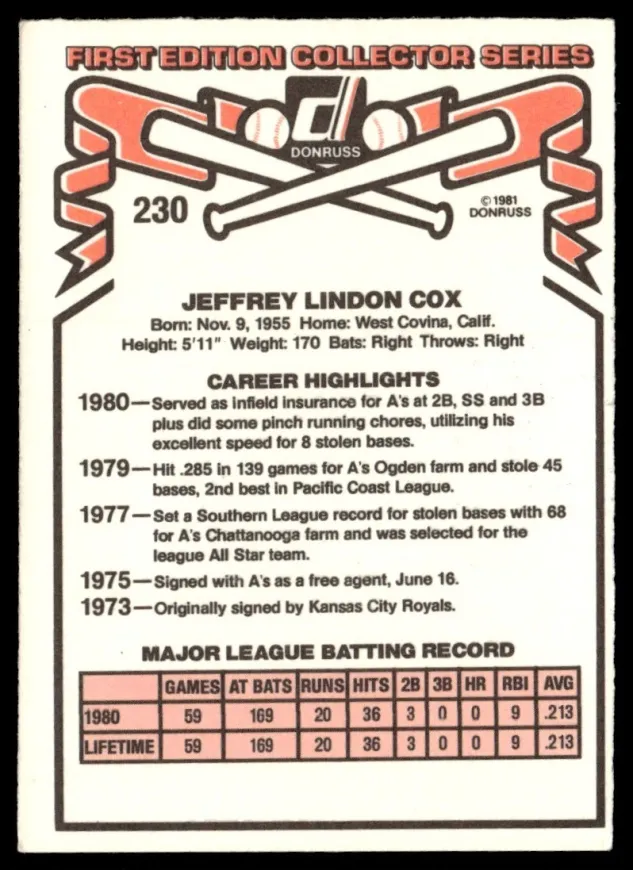 FIRST EDITION COLLECTOR SERIES

DONRUSS

230

© 1981 DONRUSS

JEFFREY LINDON COX

Born: Nov. 9, 1955 Home: West Covina, Calif.
Height: 5'11" Weight: 170 Bats: Right Throws: Right

CAREER HIGHLIGHTS

1980—Served as infield insurance for A's at 2B, SS and 3B plus did some pinch running chores, utilizing his excellent speed for 8 stolen bases.

1979—Hit .285 in 139 games for A's Ogden farm and stole 45 bases, 2nd best in Pacific Coast League.

1977—Set a Southern League record for stolen bases with 68 for A's Chattanooga farm and was selected for the league All Star team.

1975—Signed with A's as a free agent, June 16.

1973—Originally signed by Kansas City Royals.

MAJOR LEAGUE BATTING RECORD

| | GAMES | AT BATS | RUNS | HITS | 2B | 3B | HR | RBI | AVG |
|---|---|---|---|---|---|---|---|---|---|
| 1980 | 59 | 169 | 20 | 36 | 3 | 0 | 0 | 9 | .213 |
| LIFETIME | 59 | 169 | 20 | 36 | 3 | 0 | 0 | 9 | .213 |